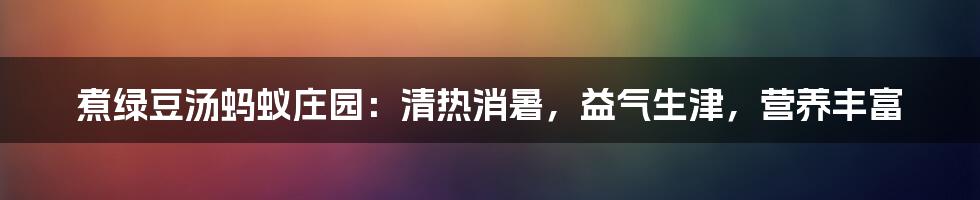 煮绿豆汤蚂蚁庄园：清热消暑，益气生津，营养丰富